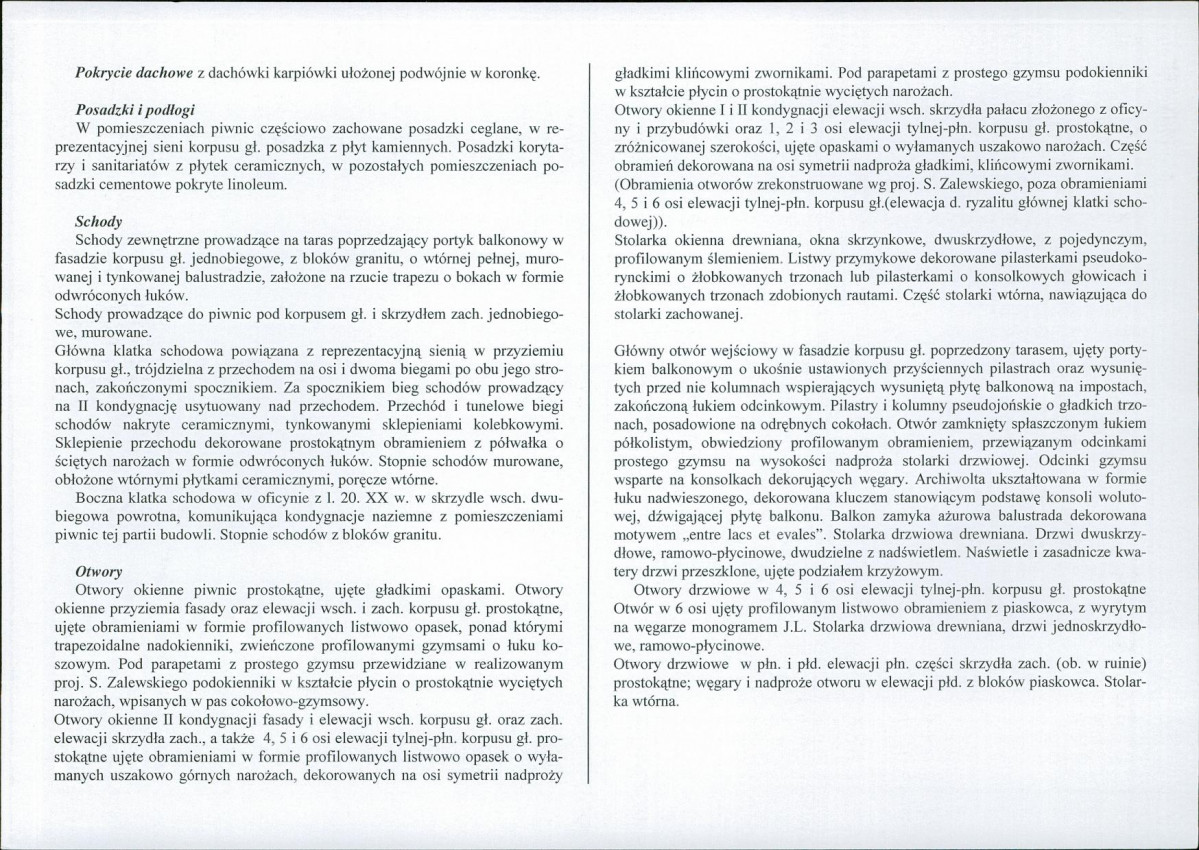 Pokrycie dachowe z dachówki karpiówki ułożonej podwójnie w koronkę.

Posadzki i podłogi
W pomieszczeniach piwnic częściowo zachowane posadzki ceglane, w reprezentacyjnej sieni korpusu gł. posadzka z płyt kamiennych. Posadzki korytarzy i sanitariatów z płytek ceramicznych, w pozostałych pomieszczeniach posadzki cementowe pokryte linoleum.

Schody
Schody zewnętrzne prowadzące na taras poprzedzający portyk balkonowy w fasadzie korpusu gł. jednobiegowe, z bloków granitu, o wtórnej pełnej, murowanej i tynkowanej balustradzie, założone na rzucie trapezu o bokach w formie odwróconych łuków.
Schody prowadzące do piwnic pod korpusem gł. i skrzydłem zach. jednobiegowe, murowane.
Główna klatka schodowa powiązana z reprezentacyjną sienią w przyziemiu korpusu gł., trójdzielna z przechodem na osi i dwoma biegami po obu jego stronach, zakończonymi spocznikiem. Za spocznikiem bieg schodów prowadzący na II kondygnację usytuowany nad przechodem. Przechód i tunelowe biegi schodów nakryte ceramicznymi, tynkowanymi sklepieniami kolebkowymi. Sklepienie przechodu dekorowane prostokątnym obramieniem z półwałka o ściętych narożach w formie odwróconych łuków. Stopnie schodów murowane, obłożone wtórnymi płytkami ceramicznymi, poręcze wtórne.
Boczna klatka schodowa w oficynie z l. 20. XX w. w skrzydle wsch. dwubiegowa powrotna, komunikująca kondygnacje naziemne z pomieszczeniami piwnic tej partii budowli. Stopnie schodów z bloków granitu.

Otwory
Otwory okienne piwnic prostokątne, ujęte gładkimi opaskami. Otwory okienne przyziemia fasady oraz elewacji wsch. i zach. korpusu gł. prostokątne, ujęte obramieniami w formie profilowanych listwowo opasek, ponad którymi trapezoidalne nadokienniki, zwieńczone profilowanymi gzymsami o łuku koszowym. Pod parapetami z prostego gzymsu przewidziane w realizowanym proj. S. Zalewskiego podokienniki w kształcie płycin o prostokątnie wyciętych narożach, wpisanych w pas cokołowo-gzymsowy.
Otwory okienne II kondygnacji fasady i elewacji wsch. korpusu gł. oraz zach. elewacji skrzydła zach., a także 4, 5 i 6 osi elewacji tylnej-płn. korpusu gł. prostokątne ujęte obramieniami w formie profilowanych listwowo opasek o wyłamanych uszakowo górnych narożach, dekorowanych na osi symetrii nadproży gładkimi klińcowymi zwornikami. Pod parapetami z prostego gzymsu podokienniki w kształcie płycin o prostokątnie wyciętych narożach.
Otwory okienne I i II kondygnacji elewacji wsch. skrzydła pałacu złożonego z oficyny i przybudówki oraz 1, 2 i 3 osi elewacji tylnej-płn. korpusu gł. prostokątne, o zróżnicowanej szerokości, ujęte opaskami o wyłamanych uszakowo narożach. Część obramień dekorowana na osi symetrii nadproża gładkimi, klińcowymi zwornikami. (Obramienia otworów zrekonstruowane wg proj. S. Zalewskiego, poza obramieniami 4, 5 i 6 osi elewacji tylnej-płn. korpusu gł.(elewacja d. ryzalitu głównej klatki schodowej)).
Stolarka okienna drewniana, okna skrzynkowe, dwuskrzydłowe, z pojedynczym, profilowanym ślemieniem. Listwy przymykowe dekorowane pilasterkami pseudokorynckimi o żłobkowanych trzonach lub pilasterkami o konsolkowych głowicach i żłobkowanych trzonach zdobionych rautami. Część stolarki wtórna, nawiązująca do stolarki zachowanej.

Główny otwór wejściowy w fasadzie korpusu gł. poprzedzony tarasem, ujęty portykiem balkonowym o ukośnie ustawionych przyściennych pilastrach oraz wysuniętych przed nie kolumnach wspierających wysuniętą płytę balkonową na impostach, zakończoną łukiem odcinkowym. Pilastry i kolumny pseudojońskie o gładkich trzonach, posadowione na odrębnych cokołach. Otwór zamknięty spłaszczonym łukiem półkolistym, obwiedziony profilowanym obramieniem, przewiązanym odcinkami prostego gzymsu na wysokości nadproża stolarki drzwiowej. Odcinki gzymsu wsparte na konsolkach dekorujących węgary. Archiwolta ukształtowana w formie łuku nadwieszonego, dekorowana kluczem stanowiącym podstawę konsoli wolutowej, dźwigającej płytę balkonu. Balkon zamyka ażurowa balustrada dekorowana motywem „entre lacs et evales”. Stolarka drzwiowa drewniana. Drzwi dwuskrzydłowe, ramowo-płycinowe, dwudzielne z nadświetlem. Naświetle i zasadnicze kwatery drzwi przeszklone, ujęte podziałem krzyżowym.
Otwory drzwiowe w 4, 5 i 6 osi elewacji tylnej-płn. korpusu gł. prostokątne Otwór w 6 osi ujęty profilowanym listwowo obramieniem z piaskowca, z wyrytym na węgarze monogramem J.L. Stolarka drzwiowa drewniana, drzwi jednoskrzydłowe, ramowo-płycinowe.
Otwory drzwiowe w płn. i płd. elewacji płn. części skrzydła zach. (ob. w ruinie) prostokątne; węgary i nadproże otworu w elewacji płd. z bloków piaskowca. Stolarka wtórna.